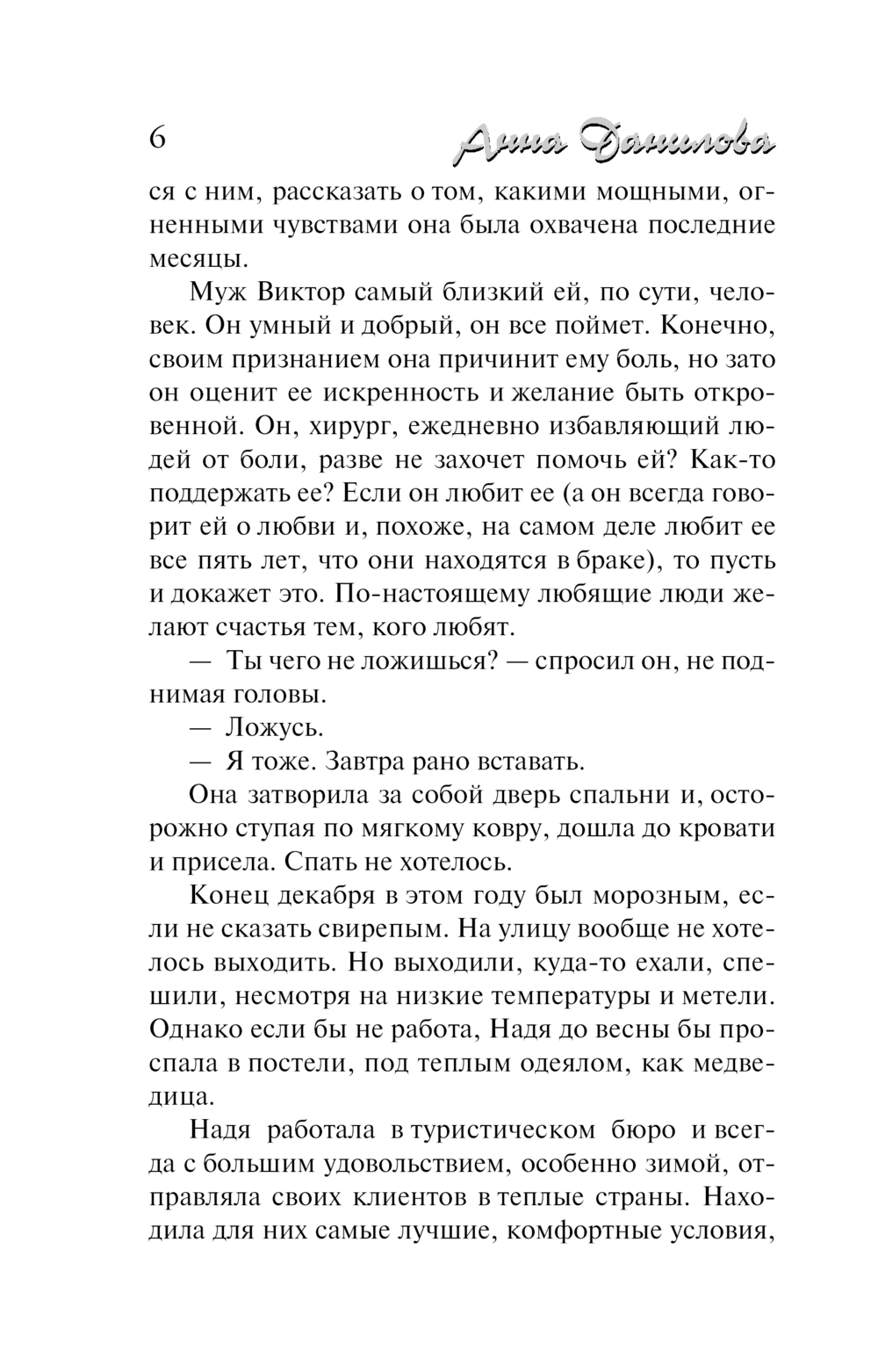 6 Анна Данилова

ся с ним, рассказать о том, какими мощными, огненными чувствами она была охвачена последние месяцы.

Муж Виктор самый близкий ей, по сути, человек. Он умный и добрый, он все поймет. Конечно, своим признанием она причинит ему боль, но зато он оценит ее искренность и желание быть откровенной. Он, хирург, ежедневно избавляющий людей от боли, разве не захочет помочь ей? Как-то поддержать ее? Если он любит ее (а он всегда говорит ей о любви и, похоже, на самом деле любит ее все пять лет, что они находятся в браке), то пусть и докажет это. По-настоящему любящие люди желают счастья тем, кого любят.

— Ты чего не ложишься? — спросил он, не поднимая головы.

— Ложусь.

— Я тоже. Завтра рано вставать.

Она затворила за собой дверь спальни и, осторожно ступая по мягкому ковру, дошла до кровати и присела. Спать не хотелось.

Конец декабря в этом году был морозным, если не сказать свирепым. На улицу вообще не хотелось выходить. Но выходили, куда-то ехали, спешили, несмотря на низкие температуры и метели. Однако если бы не работа, Надя до весны бы проспала в постели, под теплым одеялом, как медведица.

Надя работала в туристическом бюро и всегда с большим удовольствием, особенно зимой, отправляла своих клиентов в теплые страны. Находила для них самые лучшие, комфортные условия,